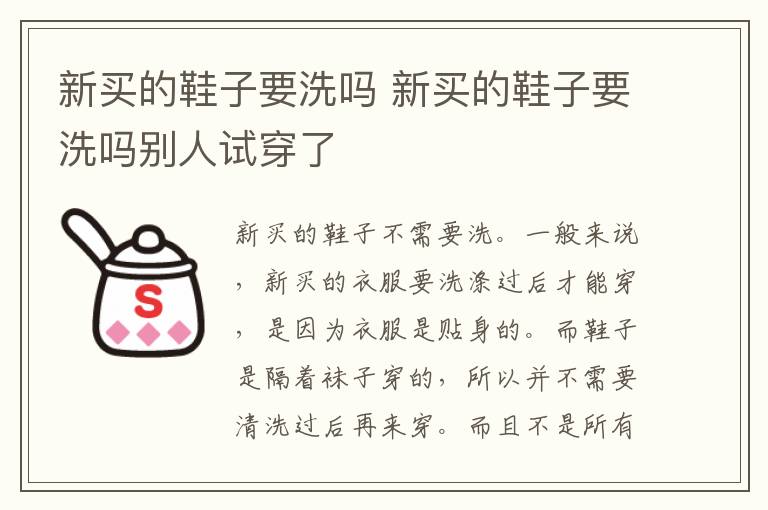 新买的鞋子要洗吗 新买的鞋子要洗吗别人试穿了

S

新买的鞋子不需要洗。一般来说，新买的衣服要洗涤过后才能穿，是因为衣服是贴身的。而鞋子是隔着袜子穿的，所以并不需要清洗过后再来穿。而且不是所有